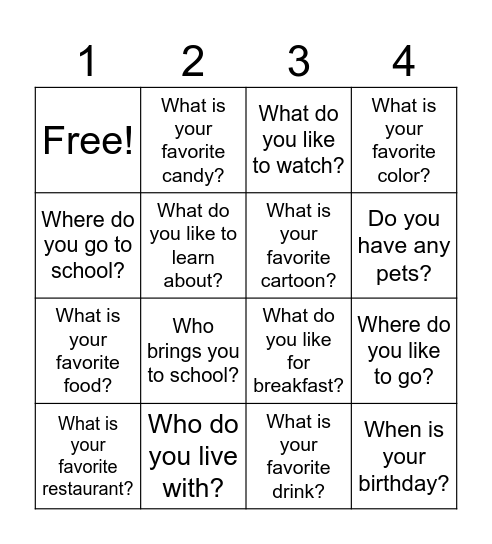 | 1 | 2 | 3 | 4 |
|---|---|---|---|
| Free! | What is your favorite candy? | What do you like to watch? | What is your favorite color? |
| Where do you go to school? | What do you like to learn about? | What is your favorite cartoon? | Do you have any pets? |
| What is your favorite food? | Who brings you to school? | What do you like for breakfast? | Where do you like to go? |
| What is your favorite restaurant? | Who do you live with? | What is your favorite drink? | When is your birthday? |